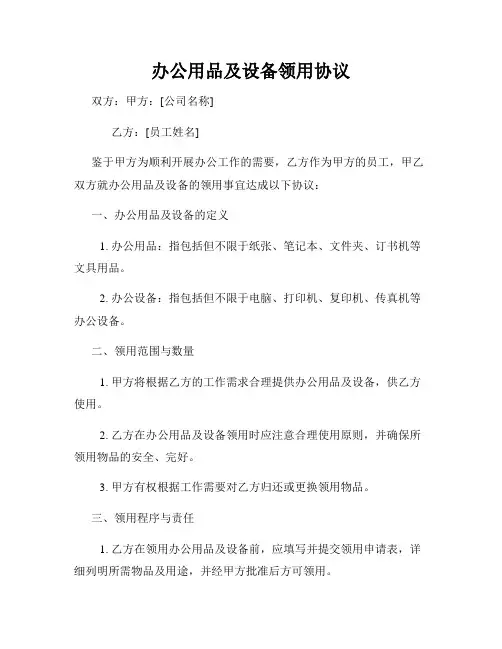 办公用品及设备领用协议

双方：甲方：[公司名称]

乙方：[员工姓名]

鉴于甲方为顺利开展办公工作的需要，乙方作为甲方的员工，甲乙双方就办公用品及设备的领用事宜达成以下协议：

一、办公用品及设备的定义

1. 办公用品：指包括但不限于纸张、笔记本、文件夹、订书机等文具用品。

2. 办公设备：指包括但不限于电脑、打印机、复印机、传真机等办公设备。

二、领用范围与数量

1. 甲方将根据乙方的工作需求合理提供办公用品及设备，供乙方使用。

2. 乙方在办公用品及设备领用时应注意合理使用原则，并确保所领用物品的安全、完好。

3. 甲方有权根据工作需要对乙方归还或更换领用物品。

三、领用程序与责任

1. 乙方在领用办公用品及设备前，应填写并提交领用申请表，详细列明所需物品及用途，并经甲方批准后方可领用。